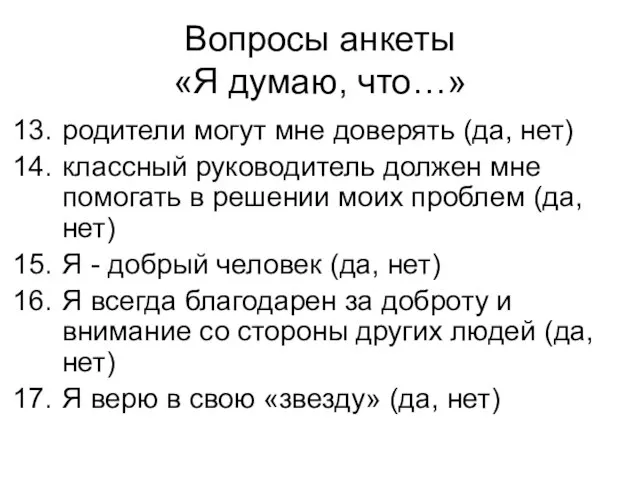 Вопросы анкеты
«Я думаю, что…»

13. родители могут мне доверять (да, нет)
14. классный руководитель должен мне помогать в решении моих проблем (да, нет)
15. Я - добрый человек (да, нет)
16. Я всегда благодарен за доброту и внимание со стороны других людей (да, нет)
17. Я верю в свою «звезду» (да, нет)